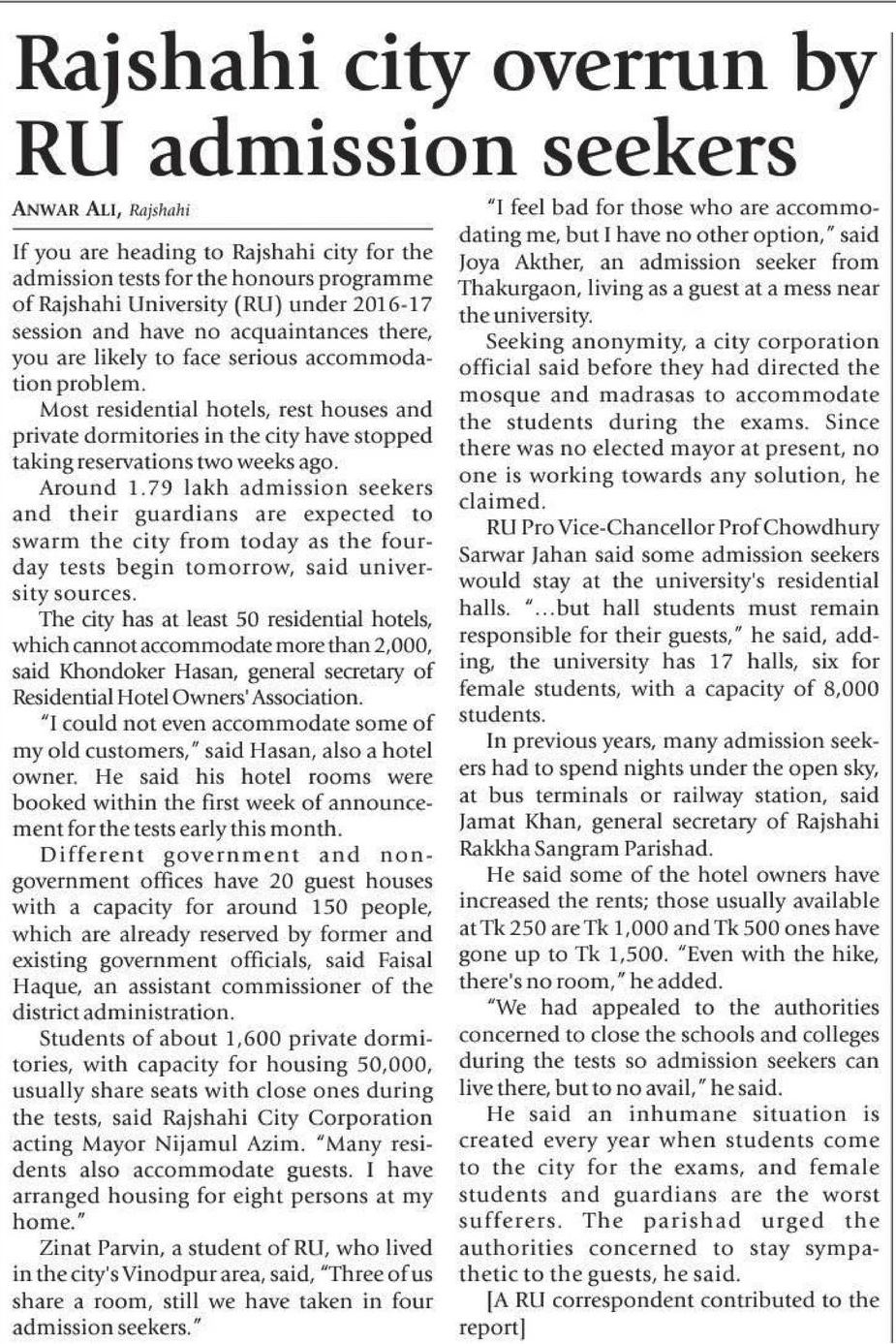 Rajshahi city overrun by RU admission seekers

ANWAR ALI, Rajshahi

If you are heading to Rajshahi city for the admission tests for the honours programme of Rajshahi University (RU) under 2016-17 session and have no acquaintances there, you are likely to face serious accommodation problem.

Most residential hotels, rest houses and private dormitories in the city have stopped taking reservations two weeks ago.

Around 1.79 lakh admission seekers and their guardians are expected to swarm the city from today as the four-day tests begin tomorrow, said university sources.

The city has at least 50 residential hotels, which cannot accommodate more than 2,000, said Khondoker Hasan, general secretary of Residential Hotel Owners' Association.

"I could not even accommodate some of my old customers," said Hasan, also a hotel owner. He said his hotel rooms were booked within the first week of announcement for the tests early this month.

Different government and non-government offices have 20 guest houses with a capacity for around 150 people, which are already reserved by former and existing government officials, said Faisal Haque, an assistant commissioner of the district administration.

Students of about 1,600 private dormitories, with capacity for housing 50,000, usually share seats with close ones during the tests, said Rajshahi City Corporation acting Mayor Nijamul Azim. "Many residents also accommodate guests. I have arranged housing for eight persons at my home."

Zinat Parvin, a student of RU, who lived in the city's Vinodpur area, said, "Three of us share a room, still we have taken in four admission seekers."

"I feel bad for those who are accommodating me, but I have no other option," said Joya Akther, an admission seeker from Thakurgaon, living as a guest at a mess near the university.

Seeking anonymity, a city corporation official said before they had directed the mosque and madrasas to accommodate the students during the exams. Since there was no elected mayor at present, no one is working towards any solution, he claimed.

RU Pro Vice-Chancellor Prof Chowdhury Sarwar Jahan said some admission seekers would stay at the university's residential halls. "...but hall students must remain responsible for their guests," he said, adding, the university has 17 halls, six for female students, with a capacity of 8,000 students.

In previous years, many admission seekers had to spend nights under the open sky, at bus terminals or railway station, said Jamat Khan, general secretary of Rajshahi Rakkha Sangram Parishad.

He said some of the hotel owners have increased the rents; those usually available at Tk 250 are Tk 1,000 and Tk 500 ones have gone up to Tk 1,500. "Even with the hike, there's no room," he added.

"We had appealed to the authorities concerned to close the schools and colleges during the tests so admission seekers can live there, but to no avail," he said.

He said an inhumane situation is created every year when students come to the city for the exams, and female students and guardians are the worst sufferers. The parishad urged the authorities concerned to stay sympathetic to the guests, he said.

[A RU correspondent contributed to the report]